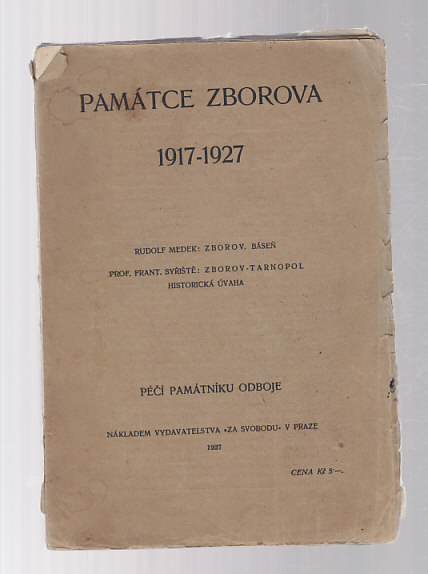 PAMÁTCE ZBOROVA

1917-1927

RUDOLF MEDEK: ZBOROV. BÁSEŇ

PROF. FRANT. SYŘIŠTĚ: ZBOROV-TARNOPOL
HISTORICKÁ ÚVAHA

PÉČÍ PAMÁTNÍKU ODBOJE

NÁKLADEM VYDAVATELSTVA »ZA SVOBODU« V PRAZE

1927

CENA Kč 5·—.